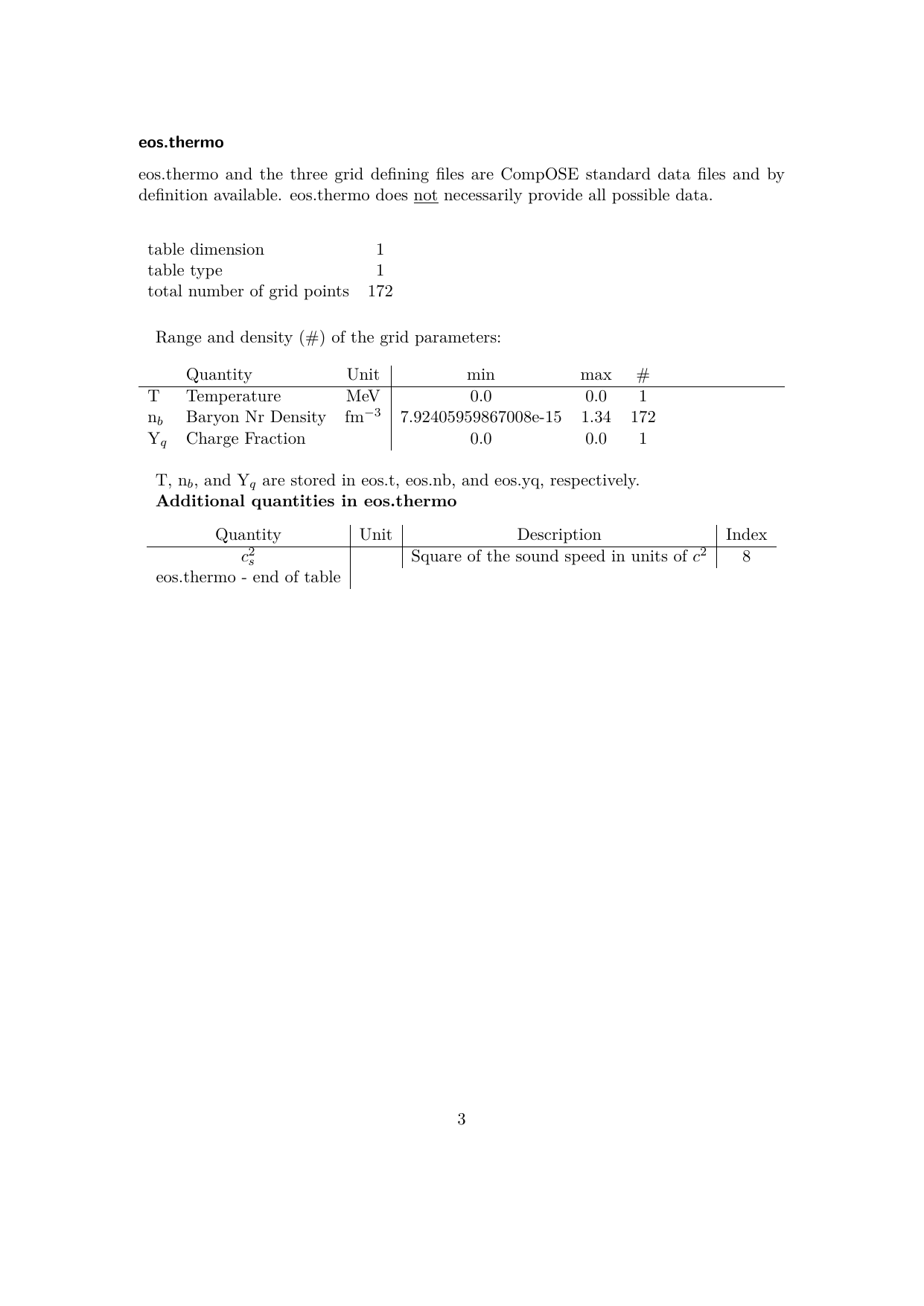 eos.thermo

eos.thermo and the three grid defining files are CompOSE standard data files and by definition available. eos.thermo does not necessarily provide all possible data.

table dimension 1
table type 1
total number of grid points 172

Range and density (#) of the grid parameters:

|  | Quantity | Unit | min | max | # |
|---|---|---|---|---|---|
| T | Temperature | MeV | 0.0 | 0.0 | 1 |
| $n_b$ | Baryon Nr Density | $fm^{-3}$ | 7.92405959867008e-15 | 1.34 | 172 |
| $Y_q$ | Charge Fraction |  | 0.0 | 0.0 | 1 |

T, $n_b$, and $Y_q$ are stored in eos.t, eos.nb, and eos.yq, respectively.
Additional quantities in eos.thermo

| Quantity | Unit | Description | Index |
|---|---|---|---|
| $c_s^2$ |  | Square of the sound speed in units of $c^2$ | 8 |
| eos.thermo - end of table |  |  |  |

3